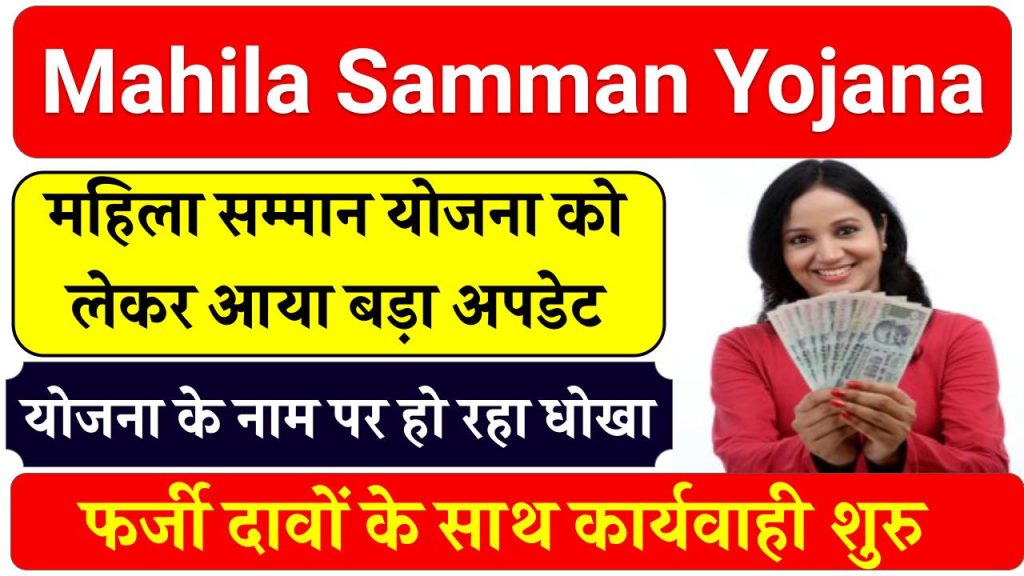 Mahila Samman Yojana

महिला सम्मान योजना को लेकर आया बड़ा अपडेट

योजना के नाम पर हो रहा धोखा

फर्जी दावों के साथ कार्यवाही शुरु